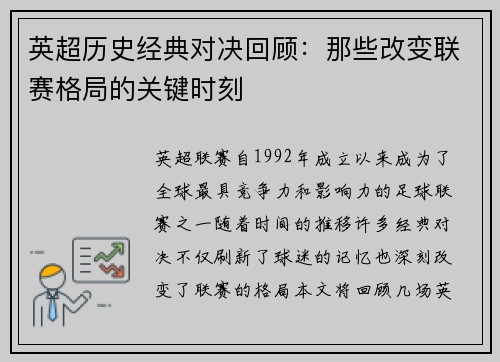 英超历史经典对决回顾：那些改变联赛格局的关键时刻

英超联赛自1992年成立以来成为了全球最具竞争力和影响力的足球联赛之一随着时间的推移许多经典对决不仅刷新了球迷的记忆也深刻改变了联赛的格局本文将回顾几场英